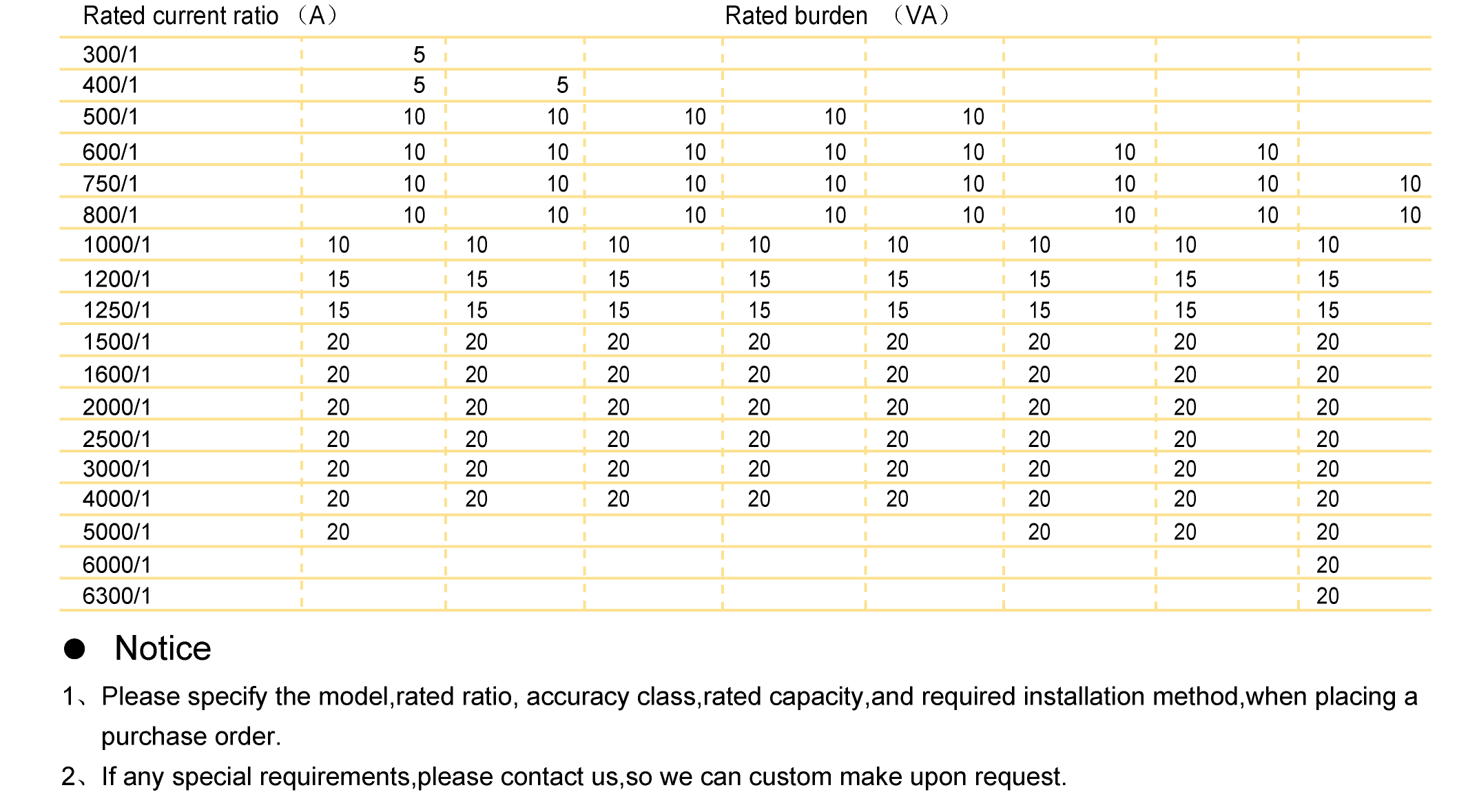 | Rated current ratio （A） | Rated burden （VA） | | | | | | | |
|---|---|---|---|---|---|---|---|---|
| 300/1 | 5 | | | | | | | |
| 400/1 | 5 | 5 | | | | | | |
| 500/1 | 10 | 10 | 10 | 10 | 10 | | | |
| 600/1 | 10 | 10 | 10 | 10 | 10 | 10 | 10 | |
| 750/1 | 10 | 10 | 10 | 10 | 10 | 10 | 10 | 10 |
| 800/1 | 10 | 10 | 10 | 10 | 10 | 10 | 10 | 10 |
| 1000/1 | 10 | 10 | 10 | 10 | 10 | 10 | 10 | 10 |
| 1200/1 | 15 | 15 | 15 | 15 | 15 | 15 | 15 | 15 |
| 1250/1 | 15 | 15 | 15 | 15 | 15 | 15 | 15 | 15 |
| 1500/1 | 20 | 20 | 20 | 20 | 20 | 20 | 20 | 20 |
| 1600/1 | 20 | 20 | 20 | 20 | 20 | 20 | 20 | 20 |
| 2000/1 | 20 | 20 | 20 | 20 | 20 | 20 | 20 | 20 |
| 2500/1 | 20 | 20 | 20 | 20 | 20 | 20 | 20 | 20 |
| 3000/1 | 20 | 20 | 20 | 20 | 20 | 20 | 20 | 20 |
| 4000/1 | 20 | 20 | 20 | 20 | 20 | 20 | 20 | 20 |
| 5000/1 | 20 | | | | | 20 | 20 | 20 |
| 6000/1 | | | | | | | | 20 |
| 6300/1 | | | | | | | | 20 |

● Notice

1、Please specify the model,rated ratio, accuracy class,rated capacity,and required installation method,when placing a purchase order.

2、If any special requirements,please contact us,so we can custom make upon request.